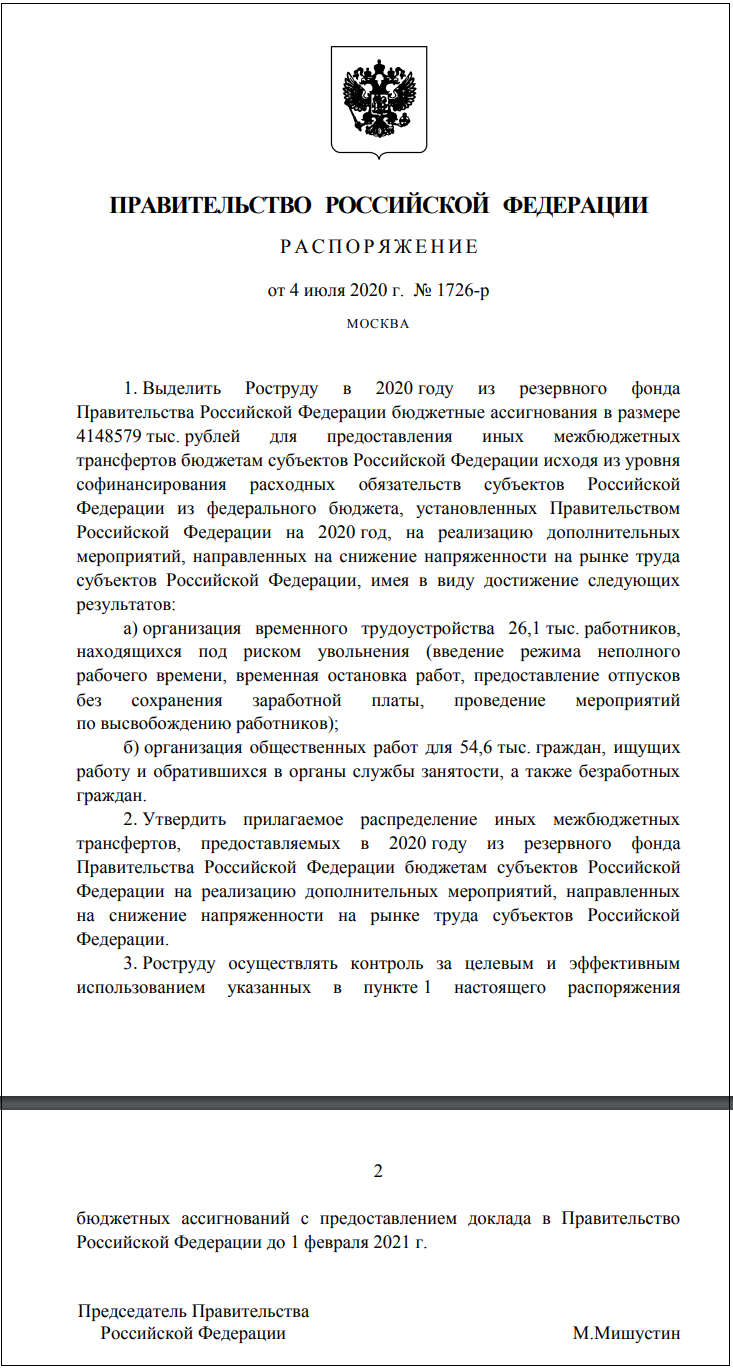 ПРАВИТЕЛЬСТВО РОССИЙСКОЙ ФЕДЕРАЦИИ

РАСПОРЯЖЕНИЕ

от 4 июля 2020 г. № 1726-р

МОСКВА

1. Выделить Роструду в 2020 году из резервного фонда Правительства Российской Федерации бюджетные ассигнования в размере 4148579 тыс. рублей для предоставления иных межбюджетных трансфертов бюджетам субъектов Российской Федерации исходя из уровня софинансирования расходных обязательств субъектов Российской Федерации из федерального бюджета, установленных Правительством Российской Федерации на 2020 год, на реализацию дополнительных мероприятий, направленных на снижение напряженности на рынке труда субъектов Российской Федерации, имея в виду достижение следующих результатов:

а) организация временного трудоустройства 26,1 тыс. работников, находящихся под риском увольнения (введение режима неполного рабочего времени, временная остановка работ, предоставление отпусков без сохранения заработной платы, проведение мероприятий по высвобождению работников);

б) организация общественных работ для 54,6 тыс. граждан, ищущих работу и обратившихся в органы службы занятости, а также безработных граждан.

2. Утвердить прилагаемое распределение иных межбюджетных трансфертов, предоставляемых в 2020 году из резервного фонда Правительства Российской Федерации бюджетам субъектов Российской Федерации на реализацию дополнительных мероприятий, направленных на снижение напряженности на рынке труда субъектов Российской Федерации.

3. Роструду осуществлять контроль за целевым и эффективным использованием указанных в пункте 1 настоящего распоряжения

2

бюджетных ассигнований с предоставлением доклада в Правительство Российской Федерации до 1 февраля 2021 г.

Председатель Правительства
Российской Федерации М.Мишустин